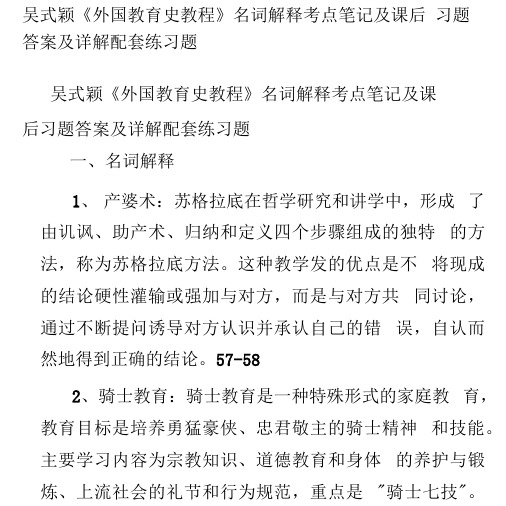 吴式颖《外国教育史教程》名词解释考点笔记及课后 习题答案及详解配套练习题

吴式颖《外国教育史教程》名词解释考点笔记及课后习题答案及详解配套练习题

一、名词解释

1、 产婆术：苏格拉底在哲学研究和讲学中，形成 了由讥讽、助产术、归纳和定义四个步骤组成的独特 的方法，称为苏格拉底方法。这种教学发的优点是不 将现成的结论硬性灌输或强加与对方，而是与对方共 同讨论，通过不断提问诱导对方认识并承认自己的错 误，自认而然地得到正确的结论。57-58

2、骑士教育：骑士教育是一种特殊形式的家庭教 育，教育目标是培养勇猛豪侠、忠君敬主的骑士精神 和技能。主要学习内容为宗教知识、道德教育和身体 的养护与锻炼、上流社会的礼节和行为规范，重点是 "骑士七技"。